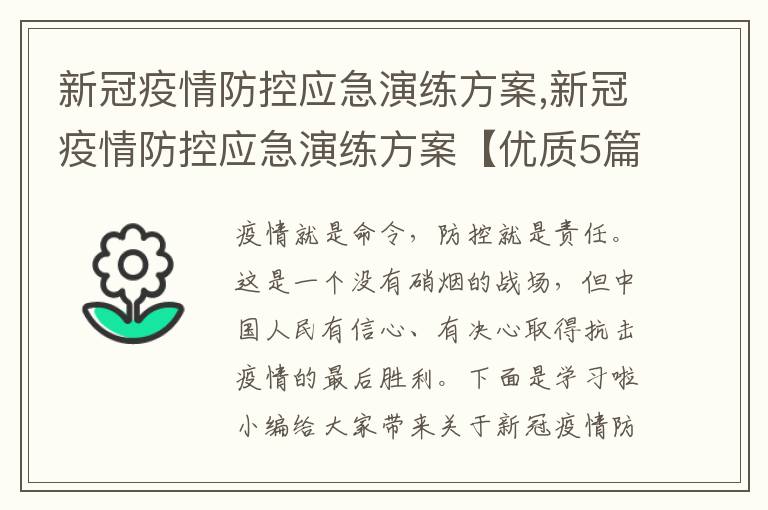 新冠疫情防控应急演练方案,新冠疫情防控应急演练方案【优质5篇

疫情就是命令，防控就是责任。这是一个没有硝烟的战场，但中国人民有信心、有决心取得抗击疫情的最后胜利。下面是学习啦小编给大家带来关于新冠疫情防